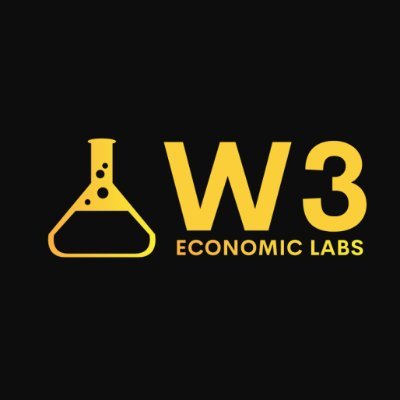 W3
ECONOMIC LABS